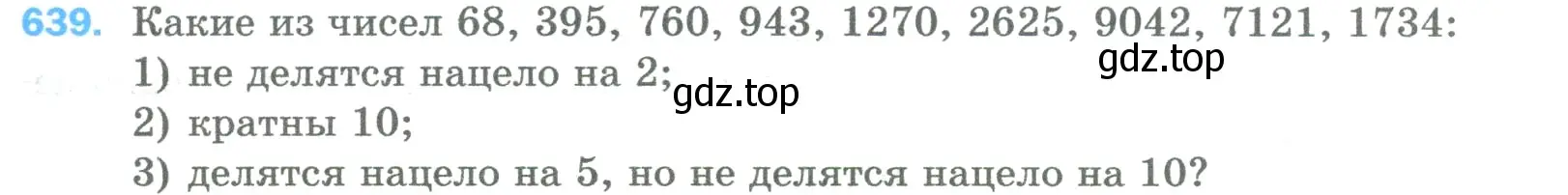 639. Какие из чисел 68, 395, 760, 943, 1270, 2625, 9042, 7121, 1734:
gdz.top
1) не делятся нацело на 2;
gdz.top
2) кратны 10;
3) делятся нацело на 5, но не делятся нацело на 10?